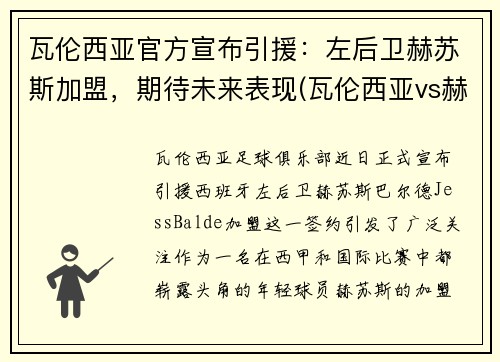 瓦伦西亚官方宣布引援：左后卫赫苏斯加盟，期待未来表现(瓦伦西亚vs赫

瓦伦西亚足球俱乐部近日正式宣布引援西班牙左后卫赫苏斯巴尔德JessBalde加盟这一签约引发了广泛关注作为一名在西甲和国际比赛中都崭露头角的年轻球员赫苏斯的加盟